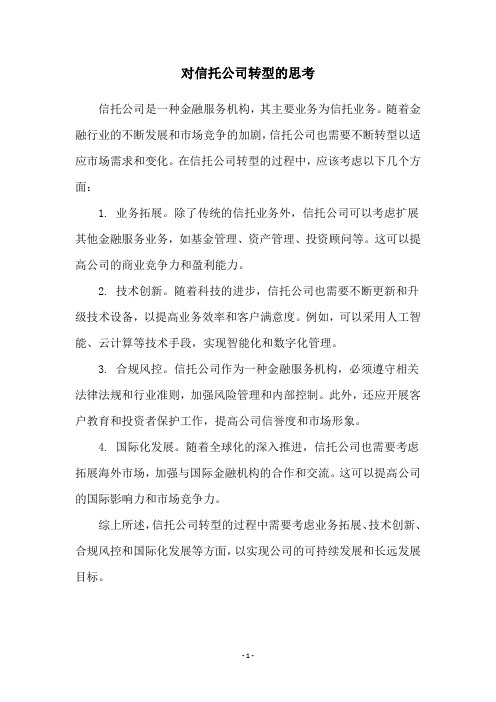 对信托公司转型的思考

信托公司是一种金融服务机构，其主要业务为信托业务。随着金融行业的不断发展和市场竞争的加剧，信托公司也需要不断转型以适应市场需求和变化。在信托公司转型的过程中，应该考虑以下几个方面：

1. 业务拓展。除了传统的信托业务外，信托公司可以考虑扩展其他金融服务业务，如基金管理、资产管理、投资顾问等。这可以提高公司的商业竞争力和盈利能力。

2. 技术创新。随着科技的进步，信托公司也需要不断更新和升级技术设备，以提高业务效率和客户满意度。例如，可以采用人工智能、云计算等技术手段，实现智能化和数字化管理。

3. 合规风控。信托公司作为一种金融服务机构，必须遵守相关法律法规和行业准则，加强风险管理和内部控制。此外，还应开展客户教育和投资者保护工作，提高公司信誉度和市场形象。

4. 国际化发展。随着全球化的深入推进，信托公司也需要考虑拓展海外市场，加强与国际金融机构的合作和交流。这可以提高公司的国际影响力和市场竞争力。

综上所述，信托公司转型的过程中需要考虑业务拓展、技术创新、合规风控和国际化发展等方面，以实现公司的可持续发展和长远发展目标。

- 1 -